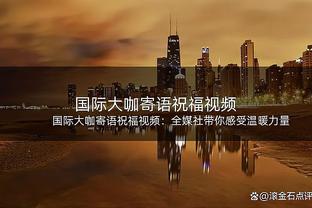 国际大咖寄语祝福视频

国际大咖寄语祝福视频：全媒社带你感受温暖力量

@滚金石点评